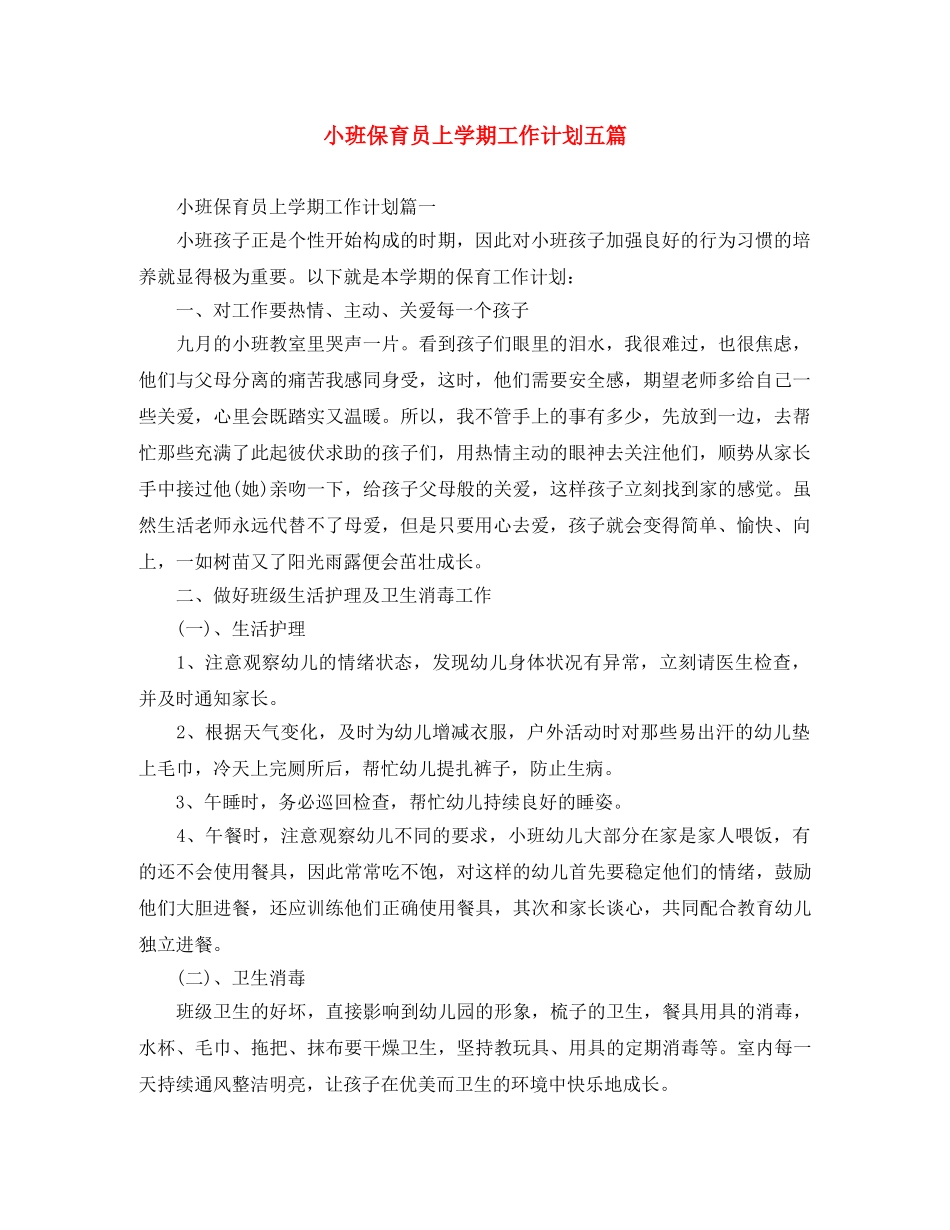 小班保育员上学期工作计划五篇

小班保育员上学期工作计划篇一

小班孩子正是个性开始构成的时期，因此对小班孩子加强良好的行为习惯的培养就显得极为重要。以下就是本学期的保育工作计划：

一、对工作要热情、主动、关爱每一个孩子

九月的小班教室里哭声一片。看到孩子们眼里的泪水，我很难过，也很焦虑，他们与父母分离的痛苦我感同身受，这时，他们需要安全感，期望老师多给自己一些关爱，心里会既踏实又温暖。所以，我不管手上的事有多少，先放到一边，去帮忙那些充满了此起彼伏求助的孩子们，用热情主动的眼神去关注他们，顺势从家长手中接过他(她)亲吻一下，给孩子父母般的关爱，这样孩子立刻找到家的感觉。虽然生活老师永远代替不了母爱，但是只要用心去爱，孩子就会变得简单、愉快、向上，一如树苗又了阳光雨露便会茁壮成长。

二、做好班级生活护理及卫生消毒工作

(一)、生活护理

1、注意观察幼儿的情绪状态，发现幼儿身体状况有异常，立刻请医生检查，并及时通知家长。

2、根据天气变化，及时为幼儿增减衣服，户外活动时对那些易出汗的幼儿垫上毛巾，冷天上完厕所后，帮忙幼儿提扎裤子，防止生病。

3、午睡时，务必巡回检查，帮忙幼儿持续良好的睡姿。

4、午餐时，注意观察幼儿不同的要求，小班幼儿大部分在家是家人喂饭，有的还不会使用餐具，因此常常吃不饱，对这样的幼儿首先要稳定他们的情绪，鼓励他们大胆进餐，还应训练他们正确使用餐具，其次和家长谈心，共同配合教育幼儿独立进餐。

(二)、卫生消毒

班级卫生的好坏，直接影响到幼儿园的形象，梳子的卫生，餐具用具的消毒，水杯、毛巾、拖把、抹布要干燥卫生，坚持教玩具、用具的定期消毒等。室内每一天持续通风整洁明亮，让孩子在优美而卫生的环境中快乐地成长。